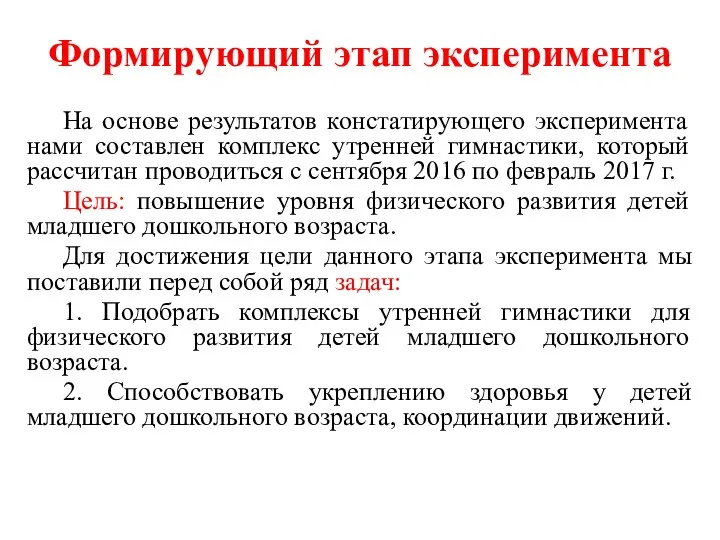 Формирующий этап эксперимента

На основе результатов констатирующего эксперимента нами составлен комплекс утренней гимнастики, который рассчитан проводиться с сентября 2016 по февраль 2017 г.

Цель: повышение уровня физического развития детей младшего дошкольного возраста.

Для достижения цели данного этапа эксперимента мы поставили перед собой ряд задач:

1. Подобрать комплексы утренней гимнастики для физического развития детей младшего дошкольного возраста.

2. Способствовать укреплению здоровья у детей младшего дошкольного возраста, координации движений.